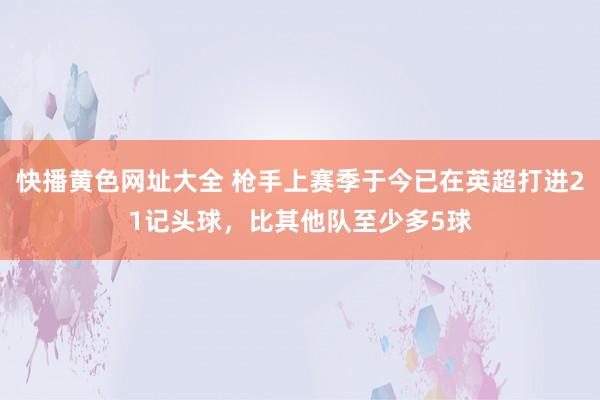 快播黄色网址大全 枪手上赛季于今已在英超打进21记头球，比其他队至少多5球